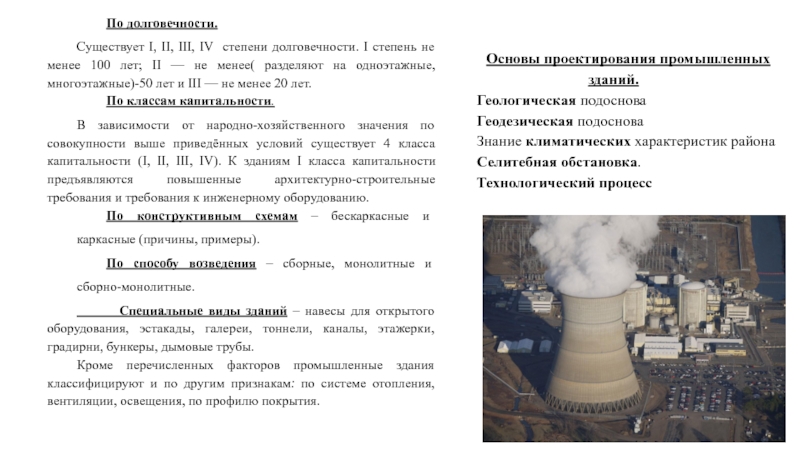 По долговечности.

Существует I, II, III, IV степени долговечности. I степень не менее 100 лет; II — не менее( разделяют на одноэтажные, многоэтажные)-50 лет и III — не менее 20 лет.

По классам капитальности.

В зависимости от народно-хозяйственного значения по совокупности выше приведённых условий существует 4 класса капитальности (I, II, III, IV). К зданиям I класса капитальности предъявляются повышенные архитектурно-строительные требования и требования к инженерному оборудованию.

По конструктивным схемам – бескаркасные и каркасные (причины, примеры).

По способу возведения – сборные, монолитные и сборно-монолитные.

Специальные виды зданий – навесы для открытого оборудования, эстакады, галереи, тоннели, каналы, этажерки, градирни, бункеры, дымовые трубы.

Кроме перечисленных факторов промышленные здания классифицируют и по другим признакам: по системе отопления, вентиляции, освещения, по профилю покрытия.

Основы проектирования промышленных зданий.

Геологическая подоснова

Геодезическая подоснова

Знание климатических характеристик района

Селитебная обстановка.

Технологический процесс